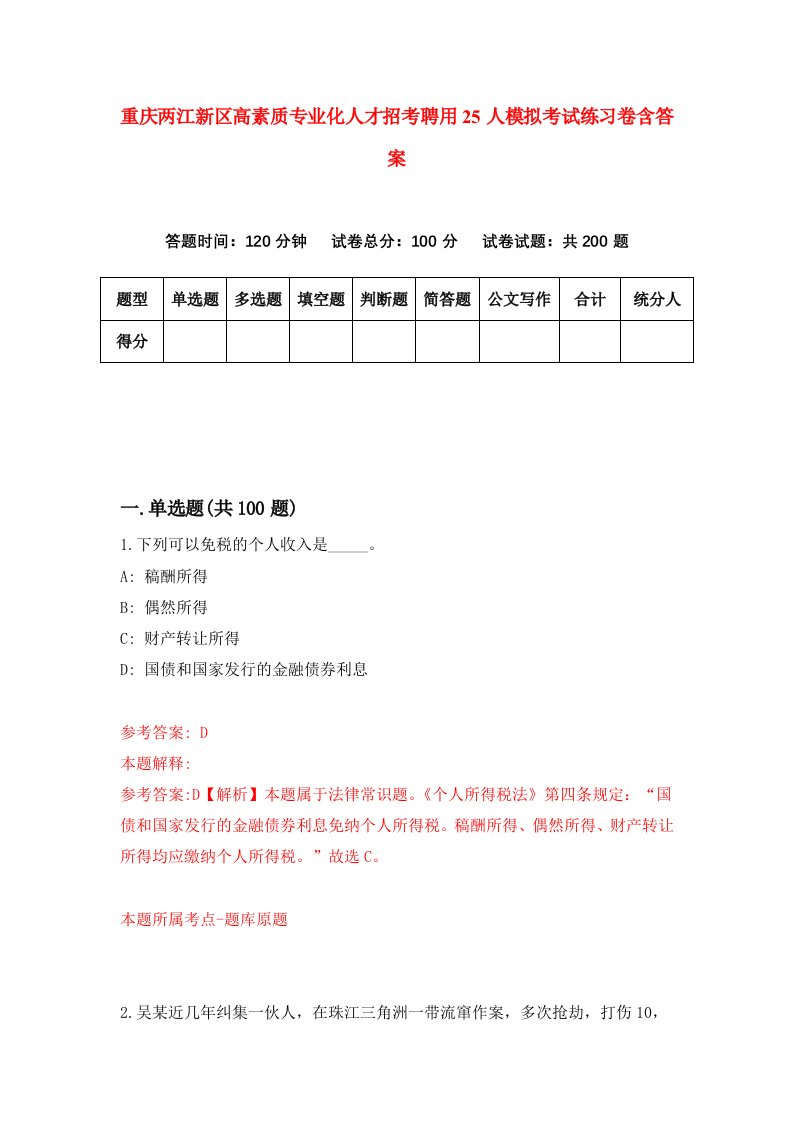 重庆两江新区高素质专业化人才招考聘用25人模拟考试练习卷含答案

答题时间：120分钟　试卷总分：100分　试卷试题：共200题

| 题型 | 单选题 | 多选题 | 填空题 | 判断题 | 简答题 | 公文写作 | 合计 | 统分人 |
|---|---|---|---|---|---|---|---|---|
| 得分 | | | | | | | | |

一.单选题(共100题)

1.下列可以免税的个人收入是_____。

A: 稿酬所得

B: 偶然所得

C: 财产转让所得

D: 国债和国家发行的金融债券利息

参考答案: D

本题解释:

参考答案:D【解析】本题属于法律常识题。《个人所得税法》第四条规定：“国债和国家发行的金融债券利息免纳个人所得税。稿酬所得、偶然所得、财产转让所得均应缴纳个人所得税。”故选C。

本题所属考点-题库原题

2.吴某近几年纠集一伙人，在珠江三角洲一带流窜作案，多次抢劫，打伤10，